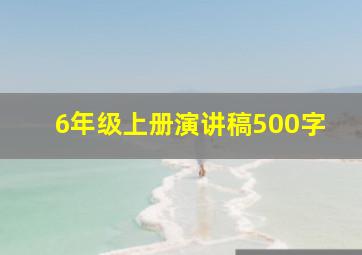 6年级上册演讲稿500字